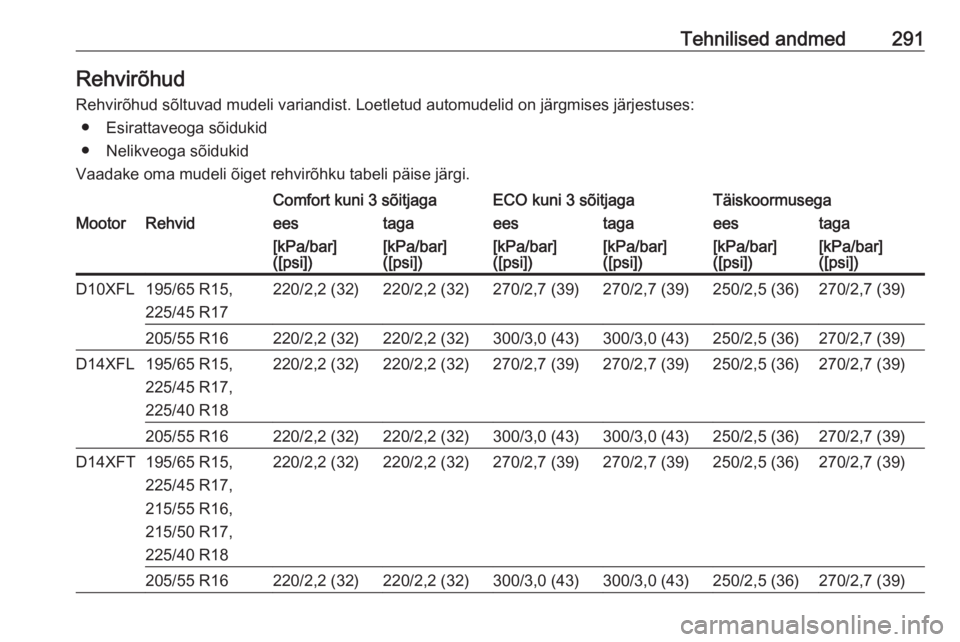 Tehnilised andmed 291

Rehvirõhud

Rehvirõhud sõltuvad mudeli variandist. Loetletud automudelid on järgmises järjestuses:

● Esirattaveoga sõidukid

● Nelikveoga sõidukid

Vaadake oma mudeli õiget rehvirõhku tabeli päise järgi.

| | | Comfort kuni 3 sõitjaga | | ECO kuni 3 sõitjaga | | Täiskoormusega | |
|---|---|---|---|---|---|---|---|
| Mootor | Rehvid | ees | taga | ees | taga | ees | taga |
| | | [kPa/bar] ([psi]) | [kPa/bar] ([psi]) | [kPa/bar] ([psi]) | [kPa/bar] ([psi]) | [kPa/bar] ([psi]) | [kPa/bar] ([psi]) |
| D10XFL | 195/65 R15, 225/45 R17 | 220/2,2 (32) | 220/2,2 (32) | 270/2,7 (39) | 270/2,7 (39) | 250/2,5 (36) | 270/2,7 (39) |
| | 205/55 R16 | 220/2,2 (32) | 220/2,2 (32) | 300/3,0 (43) | 300/3,0 (43) | 250/2,5 (36) | 270/2,7 (39) |
| D14XFL | 195/65 R15, 225/45 R17, 225/40 R18 | 220/2,2 (32) | 220/2,2 (32) | 270/2,7 (39) | 270/2,7 (39) | 250/2,5 (36) | 270/2,7 (39) |
| | 205/55 R16 | 220/2,2 (32) | 220/2,2 (32) | 300/3,0 (43) | 300/3,0 (43) | 250/2,5 (36) | 270/2,7 (39) |
| D14XFT | 195/65 R15, 225/45 R17, 215/55 R16, 215/50 R17, 225/40 R18 | 220/2,2 (32) | 220/2,2 (32) | 270/2,7 (39) | 270/2,7 (39) | 250/2,5 (36) | 270/2,7 (39) |
| | 205/55 R16 | 220/2,2 (32) | 220/2,2 (32) | 300/3,0 (43) | 300/3,0 (43) | 250/2,5 (36) | 270/2,7 (39) |

carmanualsonline.info